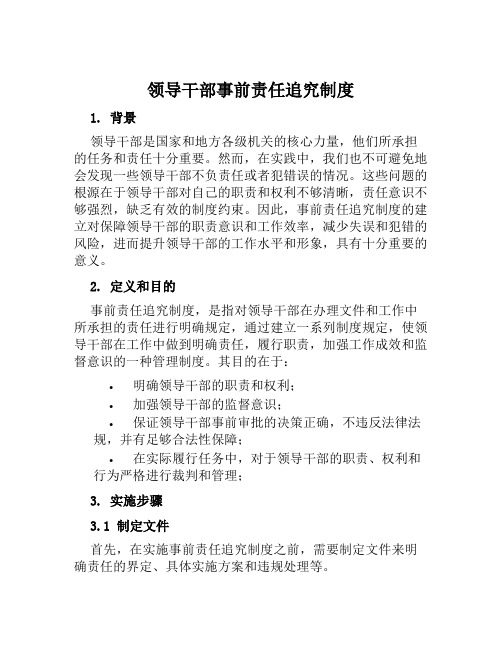 领导干部事前责任追究制度

1. 背景

领导干部是国家和地方各级机关的核心力量，他们所承担的任务和责任十分重要。然而，在实践中，我们也不可避免地会发现一些领导干部不负责任或者犯错误的情况。这些问题的根源在于领导干部对自己的职责和权利不够清晰，责任意识不够强烈，缺乏有效的制度约束。因此，事前责任追究制度的建立对保障领导干部的职责意识和工作效率，减少失误和犯错的风险，进而提升领导干部的工作水平和形象，具有十分重要的意义。

2. 定义和目的

事前责任追究制度，是指对领导干部在办理文件和工作中所承担的责任进行明确规定，通过建立一系列制度规定，使领导干部在工作中做到明确责任，履行职责，加强工作成效和监督意识的一种管理制度。其目的在于：

• 明确领导干部的职责和权利；
• 加强领导干部的监督意识；
• 保证领导干部事前审批的决策正确，不违反法律法规，并有足够合法性保障；
• 在实际履行任务中，对于领导干部的职责、权利和行为严格进行裁判和管理；

3. 实施步骤

3.1 制定文件

首先，在实施事前责任追究制度之前，需要制定文件来明确责任的界定、具体实施方案和违规处理等。